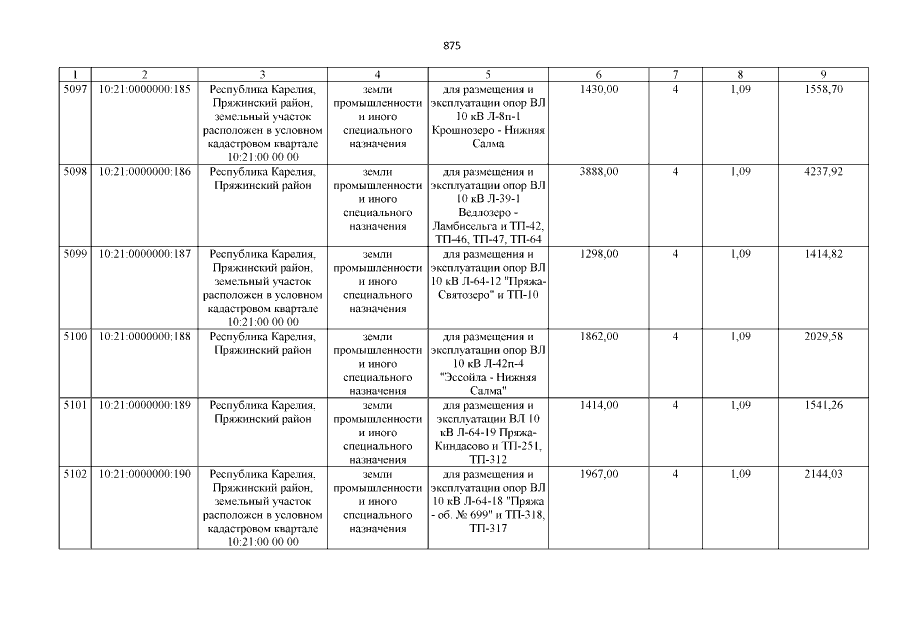 875

| 1 | 2 | 3 | 4 | 5 | 6 | 7 | 8 | 9 |
|---|---|---|---|---|---|---|---|---|
| 5097 | 10:21:0000000:185 | Республика Карелия, Пряжинский район, земельный участок расположен в условном кадастровом квартале 10:21:00 00 00 | земли промышленности и иного специального назначения | для размещения и эксплуатации опор ВЛ 10 кВ Л-8п-1 Крошнозеро - Нижняя Салма | 1430,00 | 4 | 1,09 | 1558,70 |
| 5098 | 10:21:0000000:186 | Республика Карелия, Пряжинский район | земли промышленности и иного специального назначения | для размещения и эксплуатации опор ВЛ 10 кВ Л-39-1 Ведлозеро - Ламбисельга и ТП-42, ТП-46, ТП-47, ТП-64 | 3888,00 | 4 | 1,09 | 4237,92 |
| 5099 | 10:21:0000000:187 | Республика Карелия, Пряжинский район, земельный участок расположен в условном кадастровом квартале 10:21:00 00 00 | земли промышленности и иного специального назначения | для размещения и эксплуатации опор ВЛ 10 кВ Л-64-12 "Пряжа-Святозеро" и ТП-10 | 1298,00 | 4 | 1,09 | 1414,82 |
| 5100 | 10:21:0000000:188 | Республика Карелия, Пряжинский район | земли промышленности и иного специального назначения | для размещения и эксплуатации опор ВЛ 10 кВ Л-42п-4 "Эссойла - Нижняя Салма" | 1862,00 | 4 | 1,09 | 2029,58 |
| 5101 | 10:21:0000000:189 | Республика Карелия, Пряжинский район | земли промышленности и иного специального назначения | для размещения и эксплуатации ВЛ 10 кВ Л-64-19 Пряжа-Киндасово и ТП-251, ТП-312 | 1414,00 | 4 | 1,09 | 1541,26 |
| 5102 | 10:21:0000000:190 | Республика Карелия, Пряжинский район, земельный участок расположен в условном кадастровом квартале 10:21:00 00 00 | земли промышленности и иного специального назначения | для размещения и эксплуатации опор ВЛ 10 кВ Л-64-18 "Пряжа - об. № 699" и ТП-318, ТП-317 | 1967,00 | 4 | 1,09 | 2144,03 |